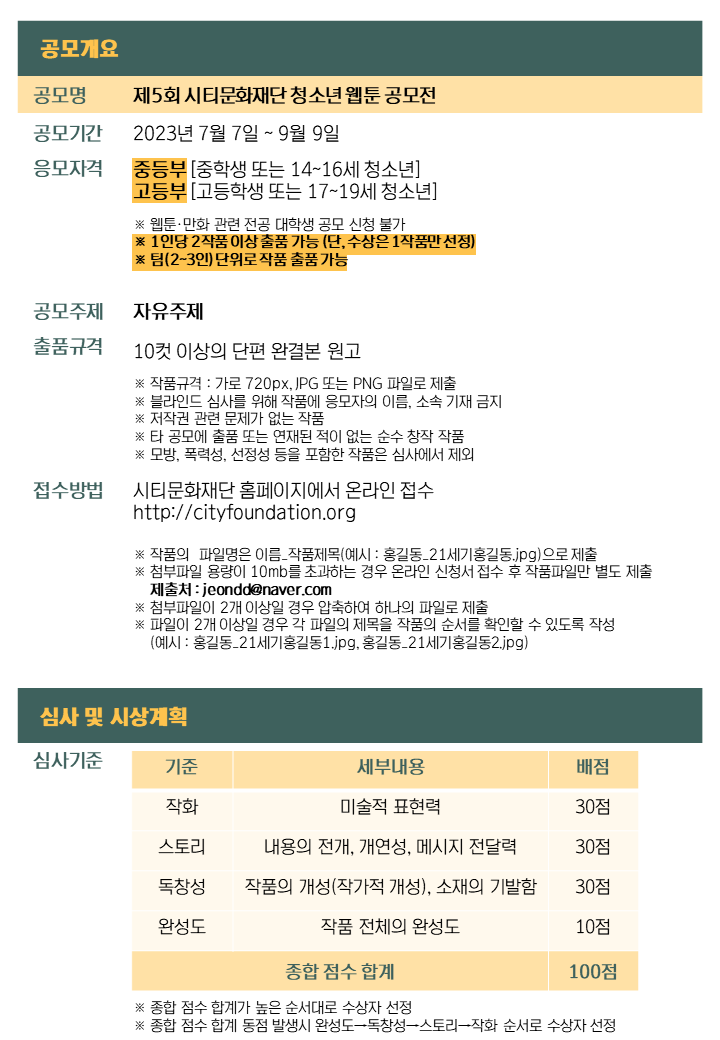 공모개요

공모명 제5회 시티문화재단 청소년 웹툰 공모전

공모기간 2023년 7월 7일 ~ 9월 9일

응모자격 중등부 [중학생 또는 14~16세 청소년]
고등부 [고등학생 또는 17~19세 청소년]

※ 웹툰·만화 관련 전공 대학생 공모 신청 불가
※ 1인당 2작품 이상 출품 가능 (단, 수상은 1작품만 선정)
※ 팀(2~3인) 단위로 작품 출품 가능

공모주제 자유주제

출품규격 10컷 이상의 단편 완결본 원고

※ 작품규격 : 가로 720px, JPG 또는 PNG 파일로 제출
※ 블라인드 심사를 위해 작품에 응모자의 이름, 소속 기재 금지
※ 저작권 관련 문제가 없는 작품
※ 타 공모에 출품 또는 연재된 적이 없는 순수 창작 작품
※ 모방, 폭력성, 선정성 등을 포함한 작품은 심사에서 제외

접수방법 시티문화재단 홈페이지에서 온라인 접수
http://cityfoundation.org

※ 작품의 파일명은 이름_작품제목(예시 : 홍길동_21세기홍길동.jpg)으로 제출
※ 첨부파일 용량이 10mb를 초과하는 경우 온라인 신청서 접수 후 작품파일만 별도 제출
제출처 : jeondd@naver.com
※ 첨부파일이 2개 이상일 경우 압축하여 하나의 파일로 제출
※ 파일이 2개 이상일 경우 각 파일의 제목을 작품의 순서를 확인할 수 있도록 작성
(예시 : 홍길동_21세기홍길동1.jpg, 홍길동_21세기홍길동2.jpg)

심사 및 시상계획

심사기준

| 기준 | 세부내용 | 배점 |
|---|---|---|
| 작화 | 미술적 표현력 | 30점 |
| 스토리 | 내용의 전개, 개연성, 메시지 전달력 | 30점 |
| 독창성 | 작품의 개성(작가적 개성), 소재의 기발함 | 30점 |
| 완성도 | 작품 전체의 완성도 | 10점 |
| 종합 점수 합계 | | 100점 |

※ 종합 점수 합계가 높은 순서대로 수상자 선정
※ 종합 점수 합계 동점 발생시 완성도→독창성→스토리→작화 순서로 수상자 선정